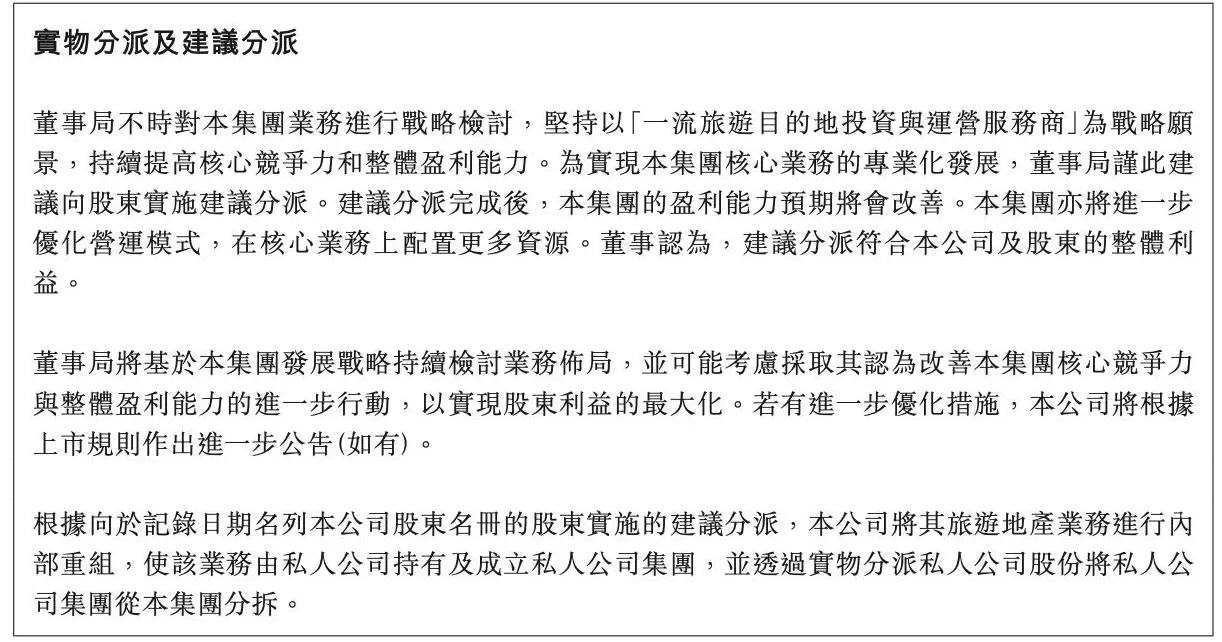 實物分派及建議分派

董事局不時對本集團業務進行戰略檢討，堅持以「一流旅遊目的地投資與運營服務商」為戰略願景，持續提高核心競爭力和整體盈利能力。為實現本集團核心業務的專業化發展，董事局謹此建議向股東實施建議分派。建議分派完成後，本集團的盈利能力預期將會改善。本集團亦將進一步優化營運模式，在核心業務上配置更多資源。董事認為，建議分派符合本公司及股東的整體利益。

董事局將基於本集團發展戰略持續檢討業務佈局，並可能考慮採取其認為改善本集團核心競爭力與整體盈利能力的進一步行動，以實現股東利益的最大化。若有進一步優化措施，本公司將根據上市規則作出進一步公告(如有)。

根據向於記錄日期名列本公司股東名冊的股東實施的建議分派，本公司將其旅遊地產業務進行內部重組，使該業務由私人公司持有及成立私人公司集團，並透過實物分派私人公司股份將私人公司集團從本集團分拆。